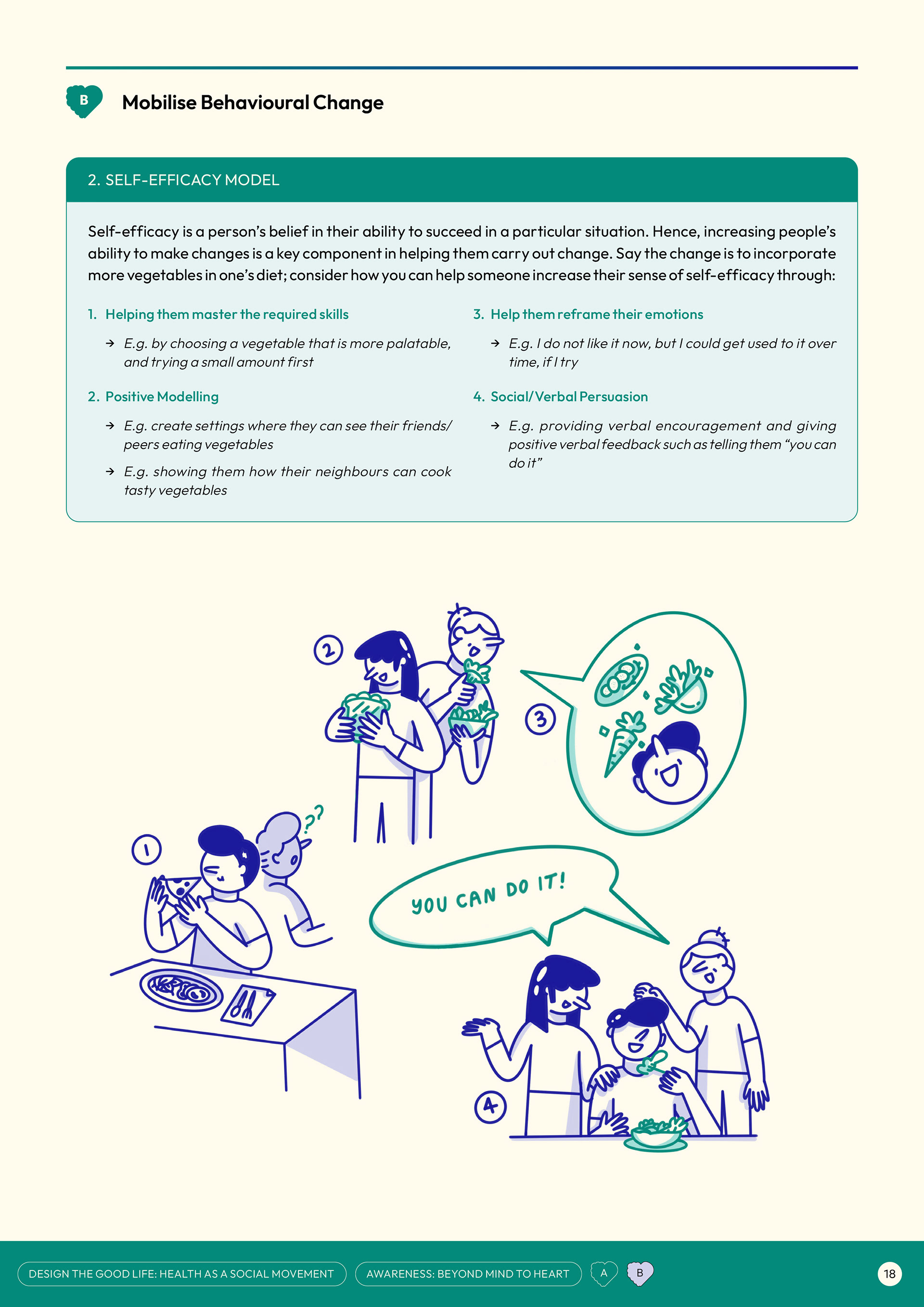 B

Mobilise Behavioural Change

2. SELF-EFFICACY MODEL

Self-efficacy is a person's belief in their ability to succeed in a particular situation. Hence, increasing people's ability to make changes is a key component in helping them carry out change. Say the change is to incorporate more vegetables in one's diet; consider how you can help someone increase their sense of self-efficacy through:

1. Helping them master the required skills

→ E.g. by choosing a vegetable that is more palatable, and trying a small amount first

2. Positive Modelling

→ E.g. create settings where they can see their friends/ peers eating vegetables

→ E.g. showing them how their neighbours can cook tasty vegetables

3. Help them reframe their emotions

→ E.g. I do not like it now, but I could get used to it over time, if I try

4. Social/Verbal Persuasion

→ E.g. providing verbal encouragement and giving positive verbal feedback such as telling them "you can do it"

2

3

1

??

YOU CAN DO IT!

4

DESIGN THE GOOD LIFE: HEALTH AS A SOCIAL MOVEMENT

AWARENESS: BEYOND MIND TO HEART

A

B

18